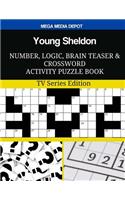 MEGA MEDIA DEPOT

Young Sheldon

NUMBER, LOGIC, BRAIN TEASER & CROSSWORD ACTIVITY PUZZLE BOOK

TV Series Edition

1

9 2 1